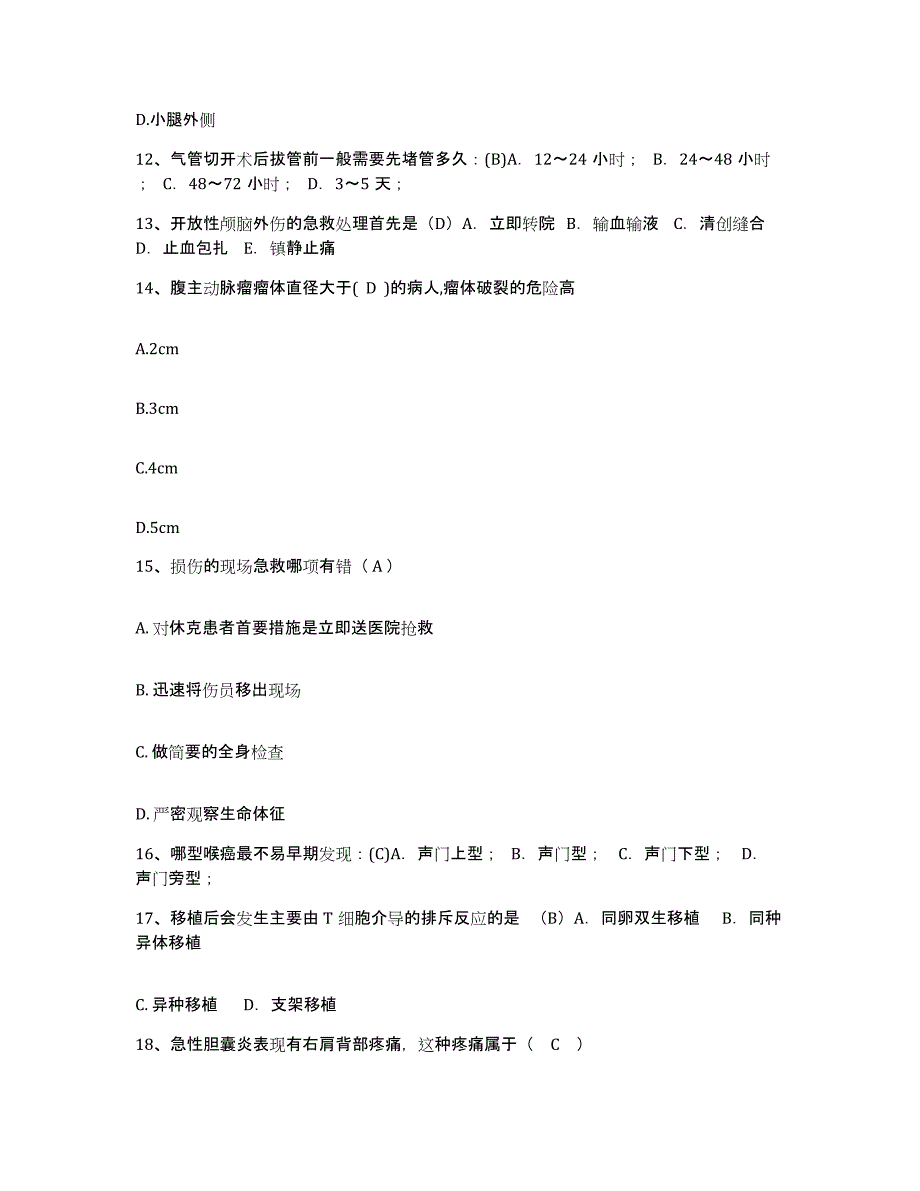 D.小腿外侧

12、气管切开术后拔管前一般需要先堵管多久：(B)A. 12～24 小时； B. 24～48 小时； C. 48～72 小时； D. 3～5 天；

13、开放性颅脑外伤的急救处理首先是（D）A. 立即转院 B. 输血输液 C. 清创缝合 D. 止血包扎 E. 镇静止痛

14、腹主动脉瘤瘤体直径大于( D )的病人,瘤体破裂的危险高

A.2cm

B.3cm

C.4cm

D.5cm

15、损伤的现场急救哪项有错（ A ）

A. 对休克患者首要措施是立即送医院抢救

B. 迅速将伤员移出现场

C. 做简要的全身检查

D. 严密观察生命体征

16、哪型喉癌最不易早期发现：(C)A. 声门上型； B. 声门型； C. 声门下型； D. 声门旁型；

17、移植后会发生主要由 T 细胞介导的排斥反应的是 （B）A. 同卵双生移植 B. 同种异体移植

C. 异种移植 D. 支架移植

18、急性胆囊炎表现有右肩背部疼痛，这种疼痛属于（ C ）